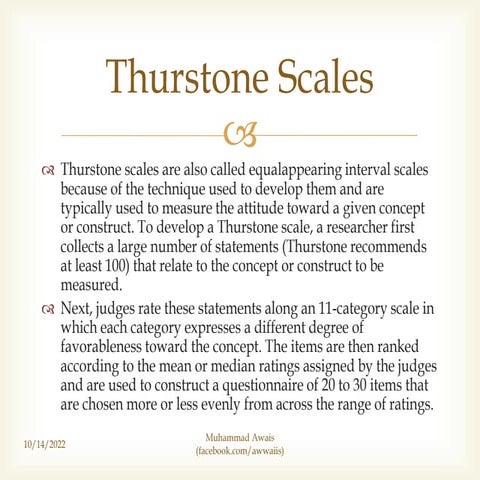 Thurstone Scales

Thurstone scales are also called equalappearing interval scales because of the technique used to develop them and are typically used to measure the attitude toward a given concept or construct. To develop a Thurstone scale, a researcher first collects a large number of statements (Thurstone recommends at least 100) that relate to the concept or construct to be measured.

Next, judges rate these statements along an 11-category scale in which each category expresses a different degree of favorableness toward the concept. The items are then ranked according to the mean or median ratings assigned by the judges and are used to construct a questionnaire of 20 to 30 items that are chosen more or less evenly from across the range of ratings.

10/14/2022

Muhammad Awais
(facebook.com/awwaiis)